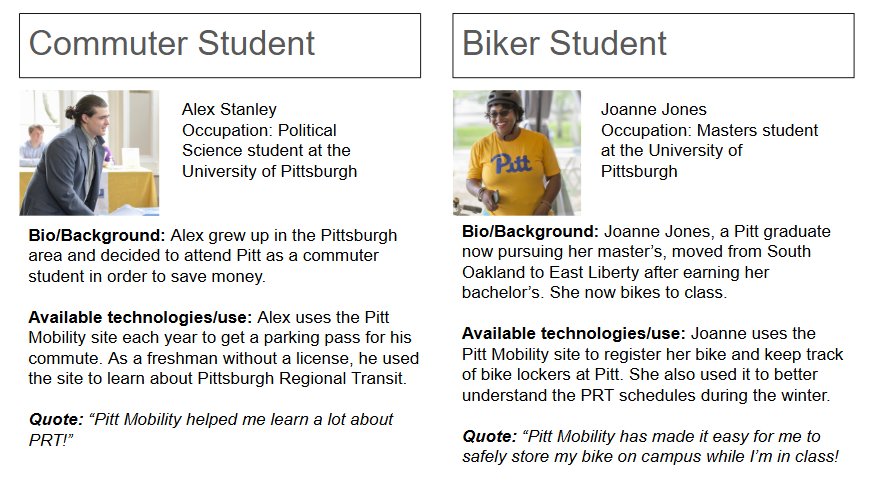 Commuter Student

Alex Stanley
Occupation: Political Science student at the University of Pittsburgh

**Bio/Background:** Alex grew up in the Pittsburgh area and decided to attend Pitt as a commuter student in order to save money.

**Available technologies/use:** Alex uses the Pitt Mobility site each year to get a parking pass for his commute. As a freshman without a license, he used the site to learn about Pittsburgh Regional Transit.

***Quote:*** *"Pitt Mobility helped me learn a lot about PRT!"*

Biker Student

Pitt

Joanne Jones
Occupation: Masters student at the University of Pittsburgh

**Bio/Background:** Joanne Jones, a Pitt graduate now pursuing her master's, moved from South Oakland to East Liberty after earning her bachelor's. She now bikes to class.

**Available technologies/use:** Joanne uses the Pitt Mobility site to register her bike and keep track of bike lockers at Pitt. She also used it to better understand the PRT schedules during the winter.

***Quote:*** *"Pitt Mobility has made it easy for me to safely store my bike on campus while I'm in class!*